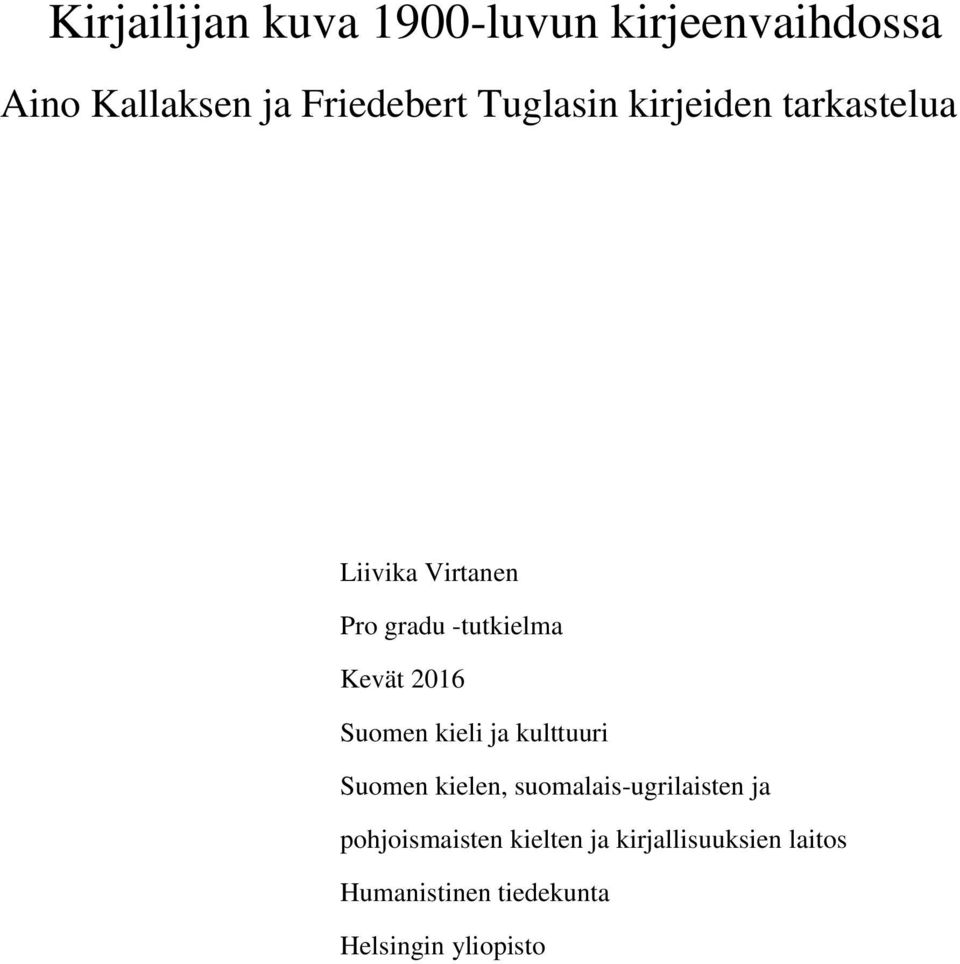 Kirjailijan kuva 1900-luvun kirjeenvaihdossa

Aino Kallaksen ja Friedebert Tuglasin kirjeiden tarkastelua

Liivika Virtanen

Pro gradu -tutkielma

Kevät 2016

Suomen kieli ja kulttuuri

Suomen kielen, suomalais-ugrilaisten ja pohjoismaisten kielten ja kirjallisuuksien laitos

Humanistinen tiedekunta

Helsingin yliopisto